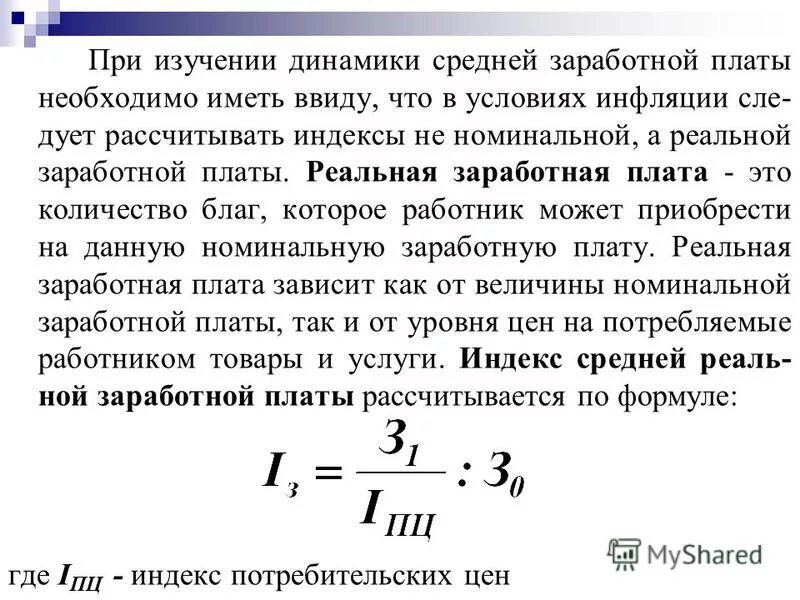 При изучении динамики средней заработной платы необходимо иметь ввиду, что в условиях инфляции следует рассчитывать индексы не номинальной, а реальной заработной платы. Реальная заработная плата - это количество благ, которое работник может приобрести на данную номинальную заработную плату. Реальная заработная плата зависит как от величины номинальной заработной платы, так и от уровня цен на потребляемые работником товары и услуги. Индекс средней реальной заработной платы рассчитывается по формуле:

$I_з = \frac{З_1}{I_{ПЦ}} : З_0$

где $I_{ПЦ}$ - индекс потребительских цен

MyShared